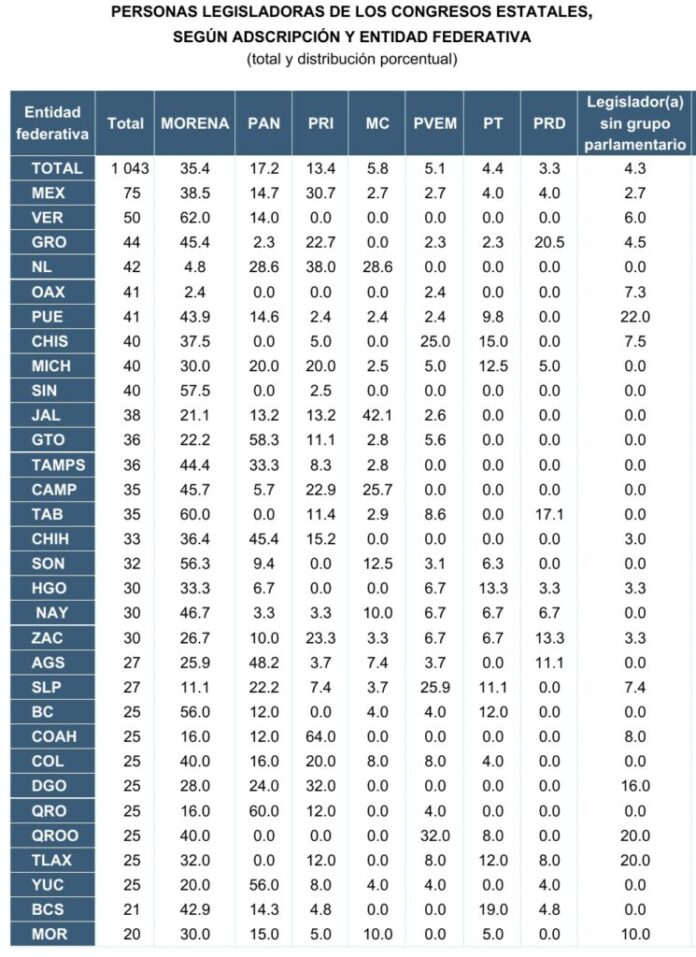 PERSONAS LEGISLADORAS DE LOS CONGRESOS ESTATALES, SEGÚN ADSCRIPCIÓN Y ENTIDAD FEDERATIVA
(total y distribución porcentual)

| Entidad federativa | Total | MORENA | PAN | PRI | MC | PVEM | PT | PRD | Legislador(a) sin grupo parlamentario |
|---|---|---|---|---|---|---|---|---|---|
| TOTAL | 1 043 | 35.4 | 17.2 | 13.4 | 5.8 | 5.1 | 4.4 | 3.3 | 4.3 |
| MEX | 75 | 38.5 | 14.7 | 30.7 | 2.7 | 2.7 | 4.0 | 4.0 | 2.7 |
| VER | 50 | 62.0 | 14.0 | 0.0 | 0.0 | 0.0 | 0.0 | 0.0 | 6.0 |
| GRO | 44 | 45.4 | 2.3 | 22.7 | 0.0 | 2.3 | 2.3 | 20.5 | 4.5 |
| NL | 42 | 4.8 | 28.6 | 38.0 | 28.6 | 0.0 | 0.0 | 0.0 | 0.0 |
| OAX | 41 | 2.4 | 0.0 | 0.0 | 0.0 | 2.4 | 0.0 | 0.0 | 7.3 |
| PUE | 41 | 43.9 | 14.6 | 2.4 | 2.4 | 2.4 | 9.8 | 0.0 | 22.0 |
| CHIS | 40 | 37.5 | 0.0 | 5.0 | 0.0 | 25.0 | 15.0 | 0.0 | 7.5 |
| MICH | 40 | 30.0 | 20.0 | 20.0 | 2.5 | 5.0 | 12.5 | 5.0 | 0.0 |
| SIN | 40 | 57.5 | 0.0 | 2.5 | 0.0 | 0.0 | 0.0 | 0.0 | 0.0 |
| JAL | 38 | 21.1 | 13.2 | 13.2 | 42.1 | 2.6 | 0.0 | 0.0 | 0.0 |
| GTO | 36 | 22.2 | 58.3 | 11.1 | 2.8 | 5.6 | 0.0 | 0.0 | 0.0 |
| TAMPS | 36 | 44.4 | 33.3 | 8.3 | 2.8 | 0.0 | 0.0 | 0.0 | 0.0 |
| CAMP | 35 | 45.7 | 5.7 | 22.9 | 25.7 | 0.0 | 0.0 | 0.0 | 0.0 |
| TAB | 35 | 60.0 | 0.0 | 11.4 | 2.9 | 8.6 | 0.0 | 17.1 | 0.0 |
| CHIH | 33 | 36.4 | 45.4 | 15.2 | 0.0 | 0.0 | 0.0 | 0.0 | 3.0 |
| SON | 32 | 56.3 | 9.4 | 0.0 | 12.5 | 3.1 | 6.3 | 0.0 | 0.0 |
| HGO | 30 | 33.3 | 6.7 | 0.0 | 0.0 | 6.7 | 13.3 | 3.3 | 3.3 |
| NAY | 30 | 46.7 | 3.3 | 3.3 | 10.0 | 6.7 | 6.7 | 6.7 | 0.0 |
| ZAC | 30 | 26.7 | 10.0 | 23.3 | 3.3 | 6.7 | 6.7 | 13.3 | 3.3 |
| AGS | 27 | 25.9 | 48.2 | 3.7 | 7.4 | 3.7 | 0.0 | 11.1 | 0.0 |
| SLP | 27 | 11.1 | 22.2 | 7.4 | 3.7 | 25.9 | 11.1 | 0.0 | 7.4 |
| BC | 25 | 56.0 | 12.0 | 0.0 | 4.0 | 4.0 | 12.0 | 0.0 | 0.0 |
| COAH | 25 | 16.0 | 12.0 | 64.0 | 0.0 | 0.0 | 0.0 | 0.0 | 8.0 |
| COL | 25 | 40.0 | 16.0 | 20.0 | 8.0 | 8.0 | 4.0 | 0.0 | 0.0 |
| DGO | 25 | 28.0 | 24.0 | 32.0 | 0.0 | 0.0 | 0.0 | 0.0 | 16.0 |
| QRO | 25 | 16.0 | 60.0 | 12.0 | 0.0 | 4.0 | 0.0 | 0.0 | 0.0 |
| QROO | 25 | 40.0 | 0.0 | 0.0 | 0.0 | 32.0 | 8.0 | 0.0 | 20.0 |
| TLAX | 25 | 32.0 | 0.0 | 12.0 | 0.0 | 8.0 | 12.0 | 8.0 | 20.0 |
| YUC | 25 | 20.0 | 56.0 | 8.0 | 4.0 | 4.0 | 0.0 | 4.0 | 0.0 |
| BCS | 21 | 42.9 | 14.3 | 4.8 | 0.0 | 0.0 | 19.0 | 4.8 | 0.0 |
| MOR | 20 | 30.0 | 15.0 | 5.0 | 10.0 | 0.0 | 5.0 | 0.0 | 10.0 |